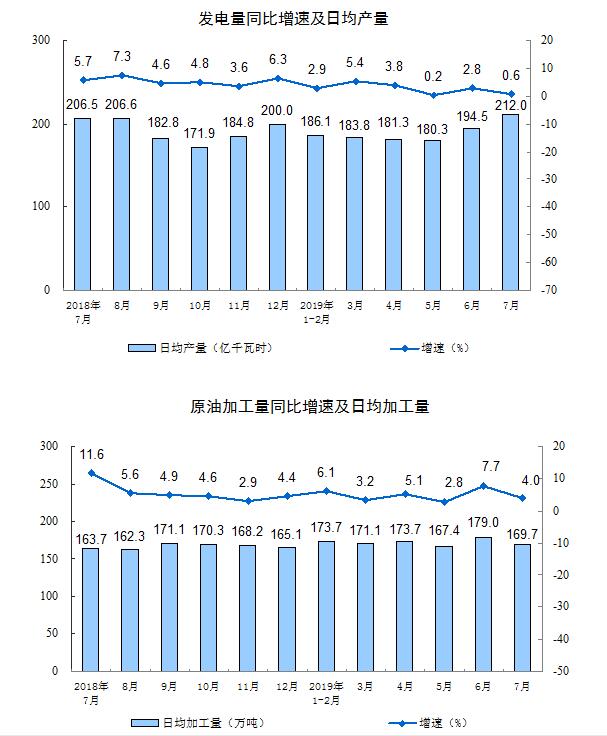 发电量同比增速及日均产量

300
200
100
0

20
10
0
-10
-20
-30
-40
-50
-60
-70

5.7 7.3 4.6 4.8 3.6 6.3 2.9 5.4 3.8 0.2 2.8 0.6

206.5 206.6 182.8 171.9 184.8 200.0 186.1 183.8 181.3 180.3 194.5 212.0

2018年7月 8月 9月 10月 11月 12月 2019年1-2月 3月 4月 5月 6月 7月

日均产量（亿千瓦时） 增速（%）

原油加工量同比增速及日均加工量

300
250
200
150
100
50
0

20
10
0
-10
-20
-30
-40
-50

11.6 5.6 4.9 4.6 2.9 4.4 6.1 3.2 5.1 2.8 7.7 4.0

163.7 162.3 171.1 170.3 168.2 165.1 173.7 171.1 173.7 167.4 179.0 169.7

2018年7月 8月 9月 10月 11月 12月 2019年1-2月 3月 4月 5月 6月 7月

日均加工量（万吨） 增速（%）